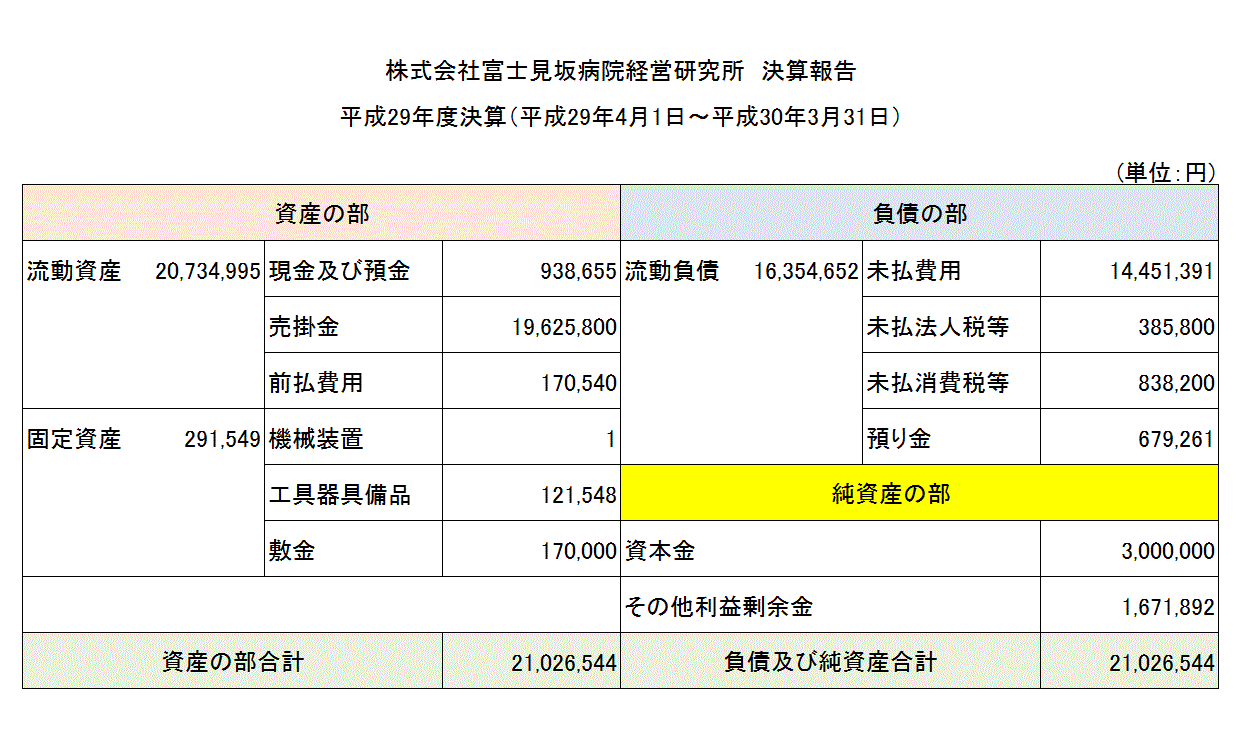 株式会社富士見坂病院経営研究所 決算報告

平成29年度決算(平成29年4月1日～平成30年3月31日)

(単位:円)

| 資産の部 | | | | 負債の部 | | | |
|---|---|---|---|---|---|---|---|
| 流動資産 | 20,734,995 | 現金及び預金 | 938,655 | 流動負債 | 16,354,652 | 未払費用 | 14,451,391 |
| | | 売掛金 | 19,625,800 | | | 未払法人税等 | 385,800 |
| | | 前払費用 | 170,540 | | | 未払消費税等 | 838,200 |
| 固定資産 | 291,549 | 機械装置 | 1 | | | 預り金 | 679,261 |
| | | 工具器具備品 | 121,548 | 純資産の部 | | | |
| | | 敷金 | 170,000 | 資本金 | | | 3,000,000 |
| | | | | その他利益剰余金 | | | 1,671,892 |
| 資産の部合計 | | | 21,026,544 | 負債及び純資産合計 | | | 21,026,544 |